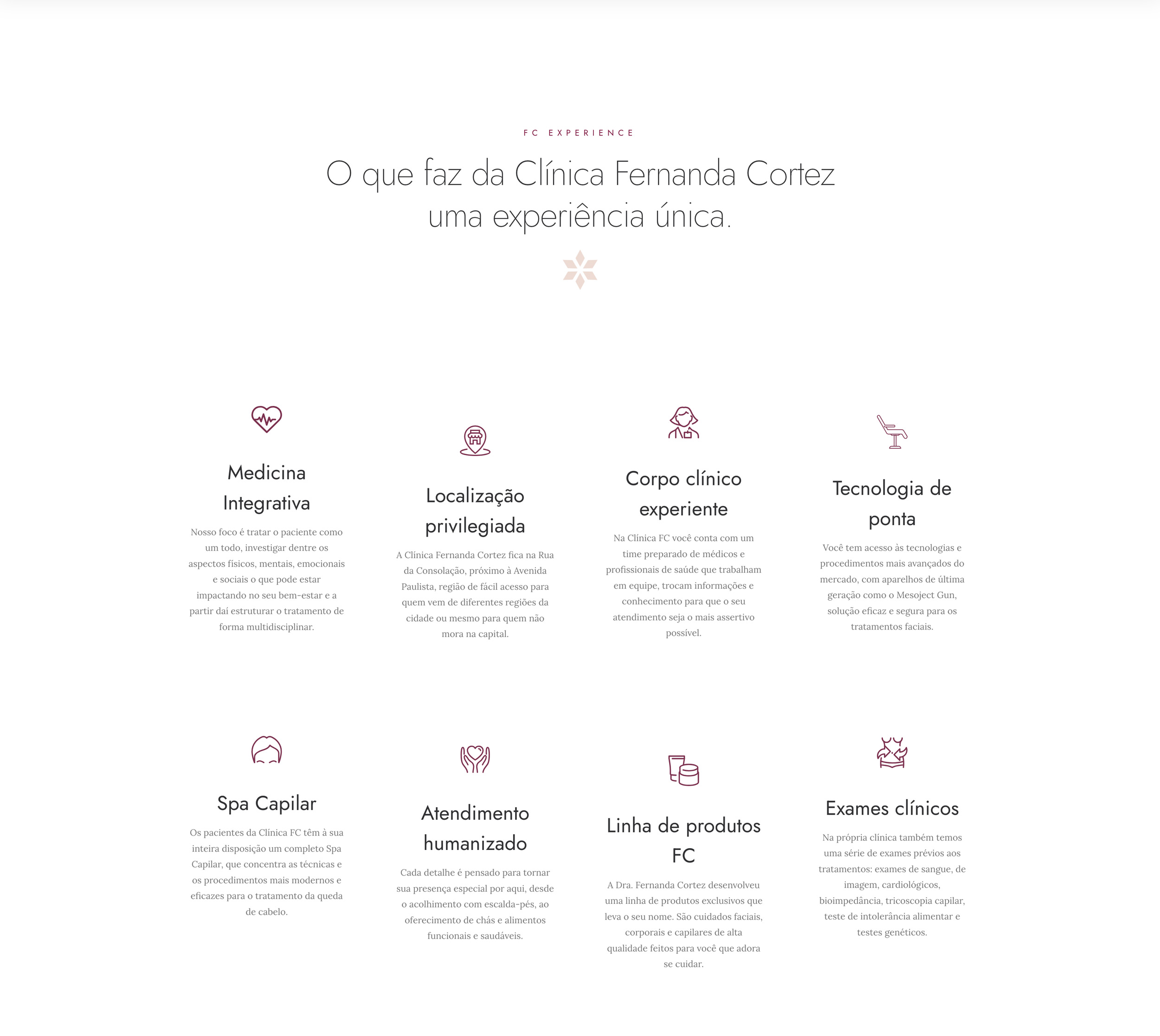 FC EXPERIENCE

O que faz da Clínica Fernanda Cortez uma experiência única.

Medicina Integrativa

Nosso foco é tratar o paciente como um todo, investigar dentre os aspectos físicos, mentais, emocionais e sociais o que pode estar impactando no seu bem-estar e a partir daí estruturar o tratamento de forma multidisciplinar.

Localização privilegiada

A Clínica Fernanda Cortez fica na Rua da Consolação, próximo à Avenida Paulista, região de fácil acesso para quem vem de diferentes regiões da cidade ou mesmo para quem não mora na capital.

Corpo clínico experiente

Na Clínica FC você conta com um time preparado de médicos e profissionais de saúde que trabalham em equipe, trocam informações e conhecimento para que o seu atendimento seja o mais assertivo possível.

Tecnologia de ponta

Você tem acesso às tecnologias e procedimentos mais avançados do mercado, com aparelhos de última geração como o Mesoject Gun, solução eficaz e segura para os tratamentos faciais.

Spa Capilar

Os pacientes da Clínica FC têm à sua inteira disposição um completo Spa Capilar, que concentra as técnicas e os procedimentos mais modernos e eficazes para o tratamento da queda de cabelo.

Atendimento humanizado

Cada detalhe é pensado para tornar sua presença especial por aqui, desde o acolhimento com escalda-pés, ao oferecimento de chás e alimentos funcionais e saudáveis.

Linha de produtos FC

A Dra. Fernanda Cortez desenvolveu uma linha de produtos exclusivos que leva o seu nome. São cuidados faciais, corporais e capilares de alta qualidade feitos para você que adora se cuidar.

Exames clínicos

Na própria clínica também temos uma série de exames prévios aos tratamentos: exames de sangue, de imagem, cardiológicos, bioimpedância, tricoscopia capilar, teste de intolerância alimentar e testes genéticos.